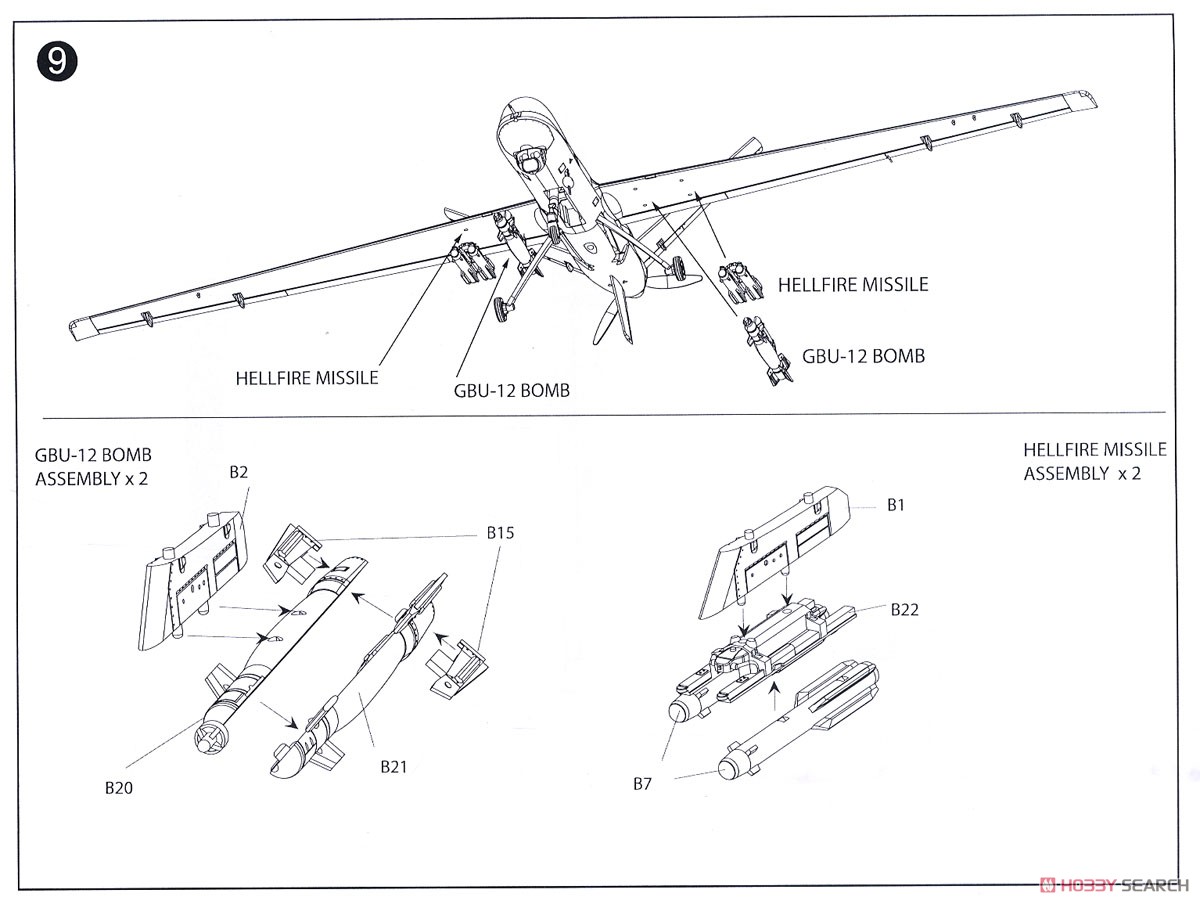 9

HELLFIRE MISSILE

GBU-12 BOMB

HELLFIRE MISSILE

GBU-12 BOMB

GBU-12 BOMB ASSEMBLY x 2

B2

B15

B20

B21

HELLFIRE MISSILE ASSEMBLY x 2

B1

B22

B7

HOBBY SEARCH